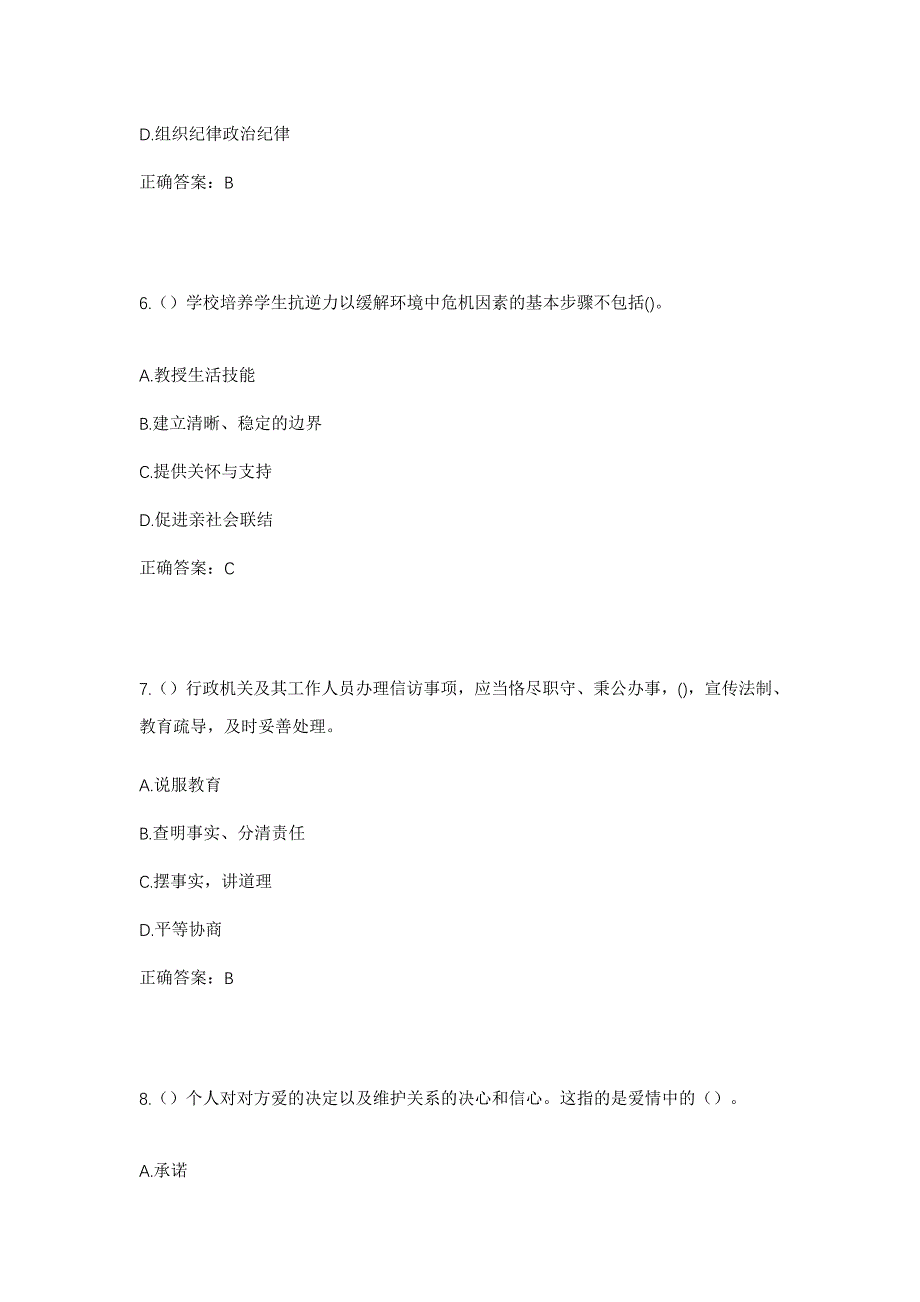 D.组织纪律政治纪律

正确答案：B

6.（）学校培养学生抗逆力以缓解环境中危机因素的基本步骤不包括()。

A.教授生活技能

B.建立清晰、稳定的边界

C.提供关怀与支持

D.促进亲社会联结

正确答案：C

7.（）行政机关及其工作人员办理信访事项，应当恪尽职守、秉公办事，()，宣传法制、教育疏导，及时妥善处理。

A.说服教育

B.查明事实、分清责任

C.摆事实，讲道理

D.平等协商

正确答案：B

8.（）个人对对方爱的决定以及维护关系的决心和信心。这指的是爱情中的（）。

A.承诺